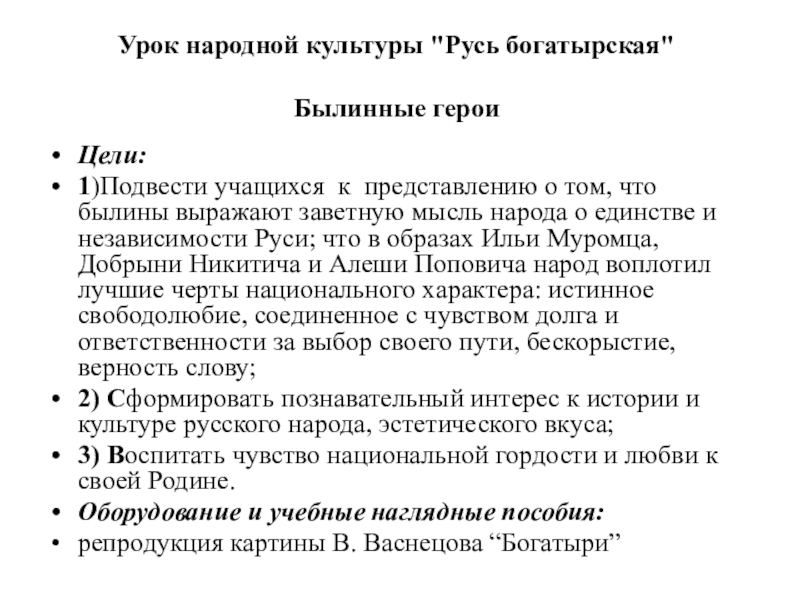 Урок народной культуры "Русь богатырская"

Былинные герои

• Цели:
• 1)Подвести учащихся к представлению о том, что былины выражают заветную мысль народа о единстве и независимости Руси; что в образах Ильи Муромца, Добрыни Никитича и Алеши Поповича народ воплотил лучшие черты национального характера: истинное свободолюбие, соединенное с чувством долга и ответственности за выбор своего пути, бескорыстие, верность слову;
• 2) Сформировать познавательный интерес к истории и культуре русского народа, эстетического вкуса;
• 3) Воспитать чувство национальной гордости и любви к своей Родине.
• Оборудование и учебные наглядные пособия:
• репродукция картины В. Васнецова “Богатыри”